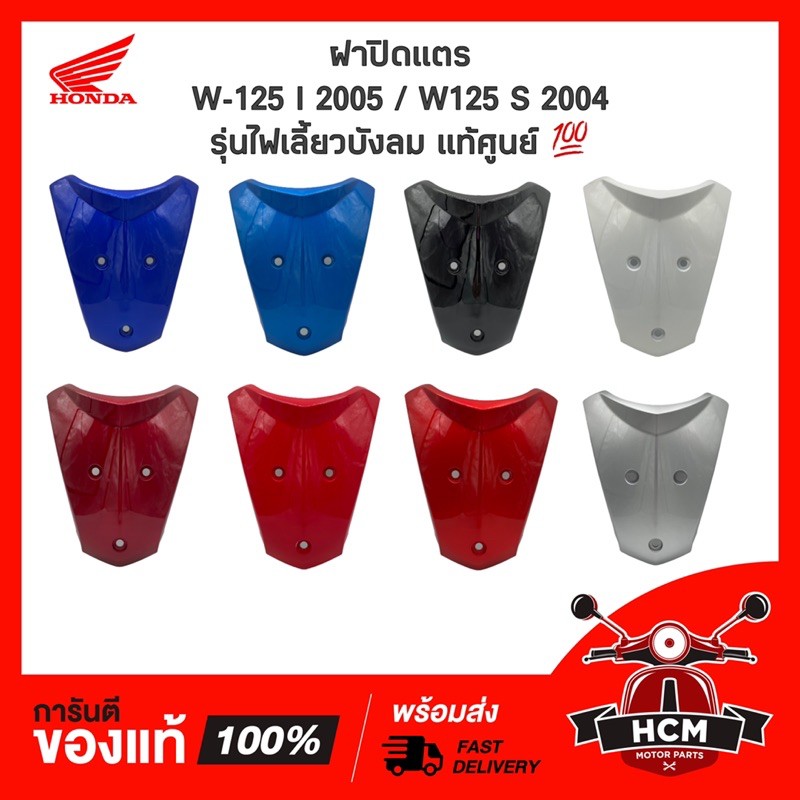 HONDA

ฝาปิดแตร
W-125 I 2005 / W125 S 2004
รุ่นไฟเลี้ยวบังลม แท้ศูนย์ 💯

การันตี
ของแท้ 100%

พร้อมส่ง
FAST DELIVERY

HCM
MOTOR PARTS